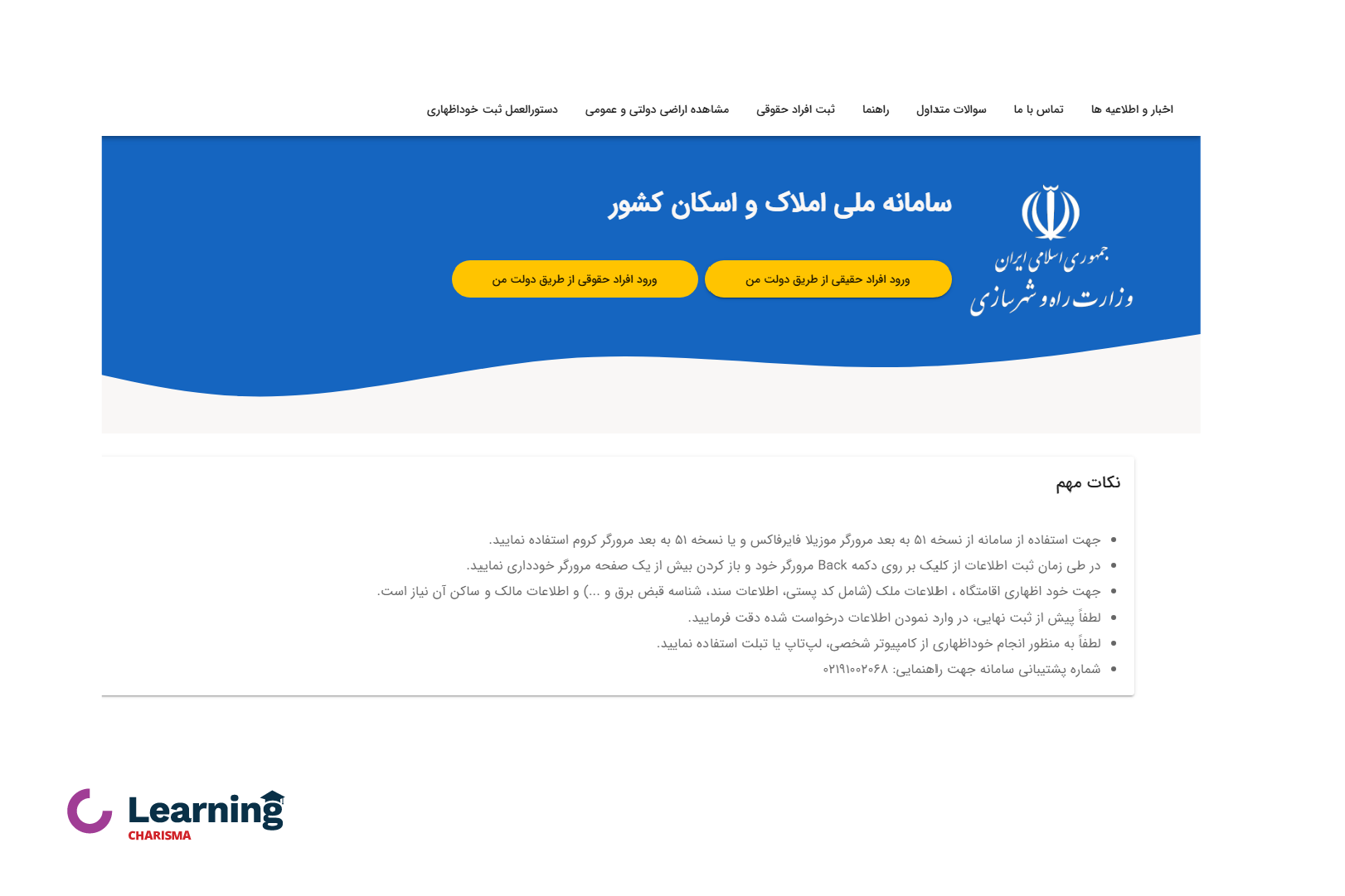 اخبار و اطلاعیه ها تماس با ما سوالات متداول راهنما ثبت افراد حقوقی مشاهده اراضی دولتی و عمومی دستورالعمل ثبت خوداظهاری

جمهوری اسلامی ایران
وزارت راه و شهرسازی

سامانه ملی املاک و اسکان کشور

ورود افراد حقیقی از طریق دولت من
ورود افراد حقوقی از طریق دولت من

نکات مهم

- جهت استفاده از سامانه از نسخه ۵۱ به بعد مرورگر موزیلا فایرفاکس و یا نسخه ۵۱ به بعد مرورگر کروم استفاده نمایید.
- در طی زمان ثبت اطلاعات از کلیک بر روی دکمه Back مرورگر خود و باز کردن بیش از یک صفحه مرورگر خودداری نمایید.
- جهت خود اظهاری اقامتگاه ، اطلاعات ملک (شامل کد پستی، اطلاعات سند، شناسه قبض برق و ...) و اطلاعات مالک و ساکن آن نیاز است.
- لطفاً پیش از ثبت نهایی، در وارد نمودن اطلاعات درخواست شده دقت فرمایید.
- لطفاً به منظور انجام خوداظهاری از کامپیوتر شخصی، لپ‌تاپ یا تبلت استفاده نمایید.
- شماره پشتیبانی سامانه جهت راهنمایی: ۰۲۱۹۱۰۰۲۰۶۸

Learning
CHARISMA